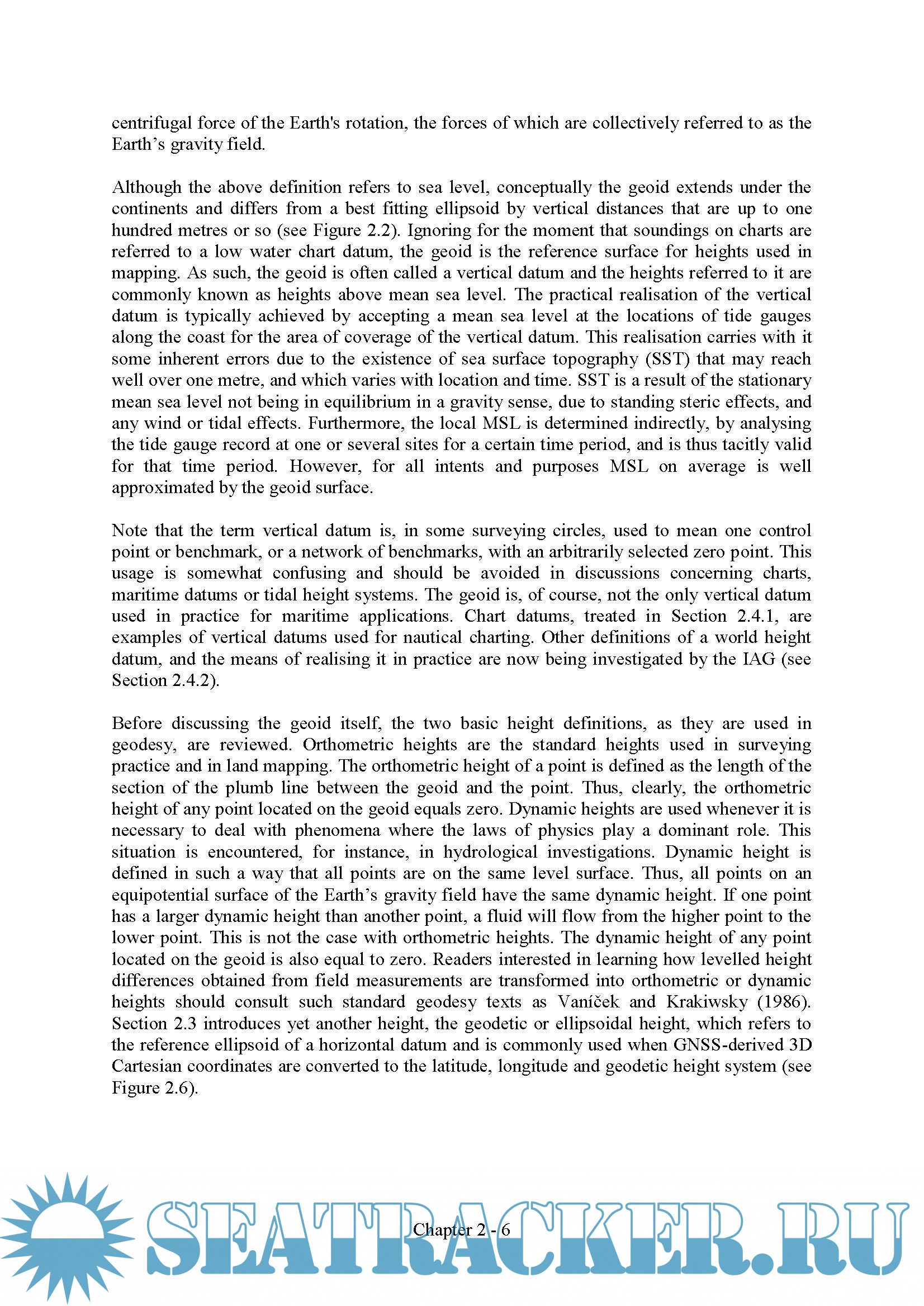 centrifugal force of the Earth's rotation, the forces of which are collectively referred to as the Earth’s gravity field.

Although the above definition refers to sea level, conceptually the geoid extends under the continents and differs from a best fitting ellipsoid by vertical distances that are up to one hundred metres or so (see Figure 2.2). Ignoring for the moment that soundings on charts are referred to a low water chart datum, the geoid is the reference surface for heights used in mapping. As such, the geoid is often called a vertical datum and the heights referred to it are commonly known as heights above mean sea level. The practical realisation of the vertical datum is typically achieved by accepting a mean sea level at the locations of tide gauges along the coast for the area of coverage of the vertical datum. This realisation carries with it some inherent errors due to the existence of sea surface topography (SST) that may reach well over one metre, and which varies with location and time. SST is a result of the stationary mean sea level not being in equilibrium in a gravity sense, due to standing steric effects, and any wind or tidal effects. Furthermore, the local MSL is determined indirectly, by analysing the tide gauge record at one or several sites for a certain time period, and is thus tacitly valid for that time period. However, for all intents and purposes MSL on average is well approximated by the geoid surface.

Note that the term vertical datum is, in some surveying circles, used to mean one control point or benchmark, or a network of benchmarks, with an arbitrarily selected zero point. This usage is somewhat confusing and should be avoided in discussions concerning charts, maritime datums or tidal height systems. The geoid is, of course, not the only vertical datum used in practice for maritime applications. Chart datums, treated in Section 2.4.1, are examples of vertical datums used for nautical charting. Other definitions of a world height datum, and the means of realising it in practice are now being investigated by the IAG (see Section 2.4.2).

Before discussing the geoid itself, the two basic height definitions, as they are used in geodesy, are reviewed. Orthometric heights are the standard heights used in surveying practice and in land mapping. The orthometric height of a point is defined as the length of the section of the plumb line between the geoid and the point. Thus, clearly, the orthometric height of any point located on the geoid equals zero. Dynamic heights are used whenever it is necessary to deal with phenomena where the laws of physics play a dominant role. This situation is encountered, for instance, in hydrological investigations. Dynamic height is defined in such a way that all points are on the same level surface. Thus, all points on an equipotential surface of the Earth’s gravity field have the same dynamic height. If one point has a larger dynamic height than another point, a fluid will flow from the higher point to the lower point. This is not the case with orthometric heights. The dynamic height of any point located on the geoid is also equal to zero. Readers interested in learning how levelled height differences obtained from field measurements are transformed into orthometric or dynamic heights should consult such standard geodesy texts as Vaníček and Krakiwsky (1986). Section 2.3 introduces yet another height, the geodetic or ellipsoidal height, which refers to the reference ellipsoid of a horizontal datum and is commonly used when GNSS-derived 3D Cartesian coordinates are converted to the latitude, longitude and geodetic height system (see Figure 2.6).

Chapter 2 - 6

SEATRACKER.RU